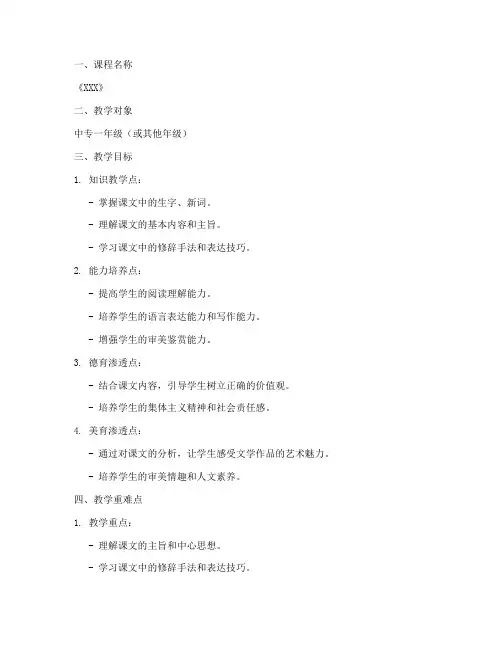 一、课程名称

《XXX》

二、教学对象

中专一年级（或其他年级）

三、教学目标

1. 知识教学点：

- 掌握课文中的生字、新词。

- 理解课文的基本内容和主旨。

- 学习课文中的修辞手法和表达技巧。

2. 能力培养点：

- 提高学生的阅读理解能力。

- 培养学生的语言表达能力和写作能力。

- 增强学生的审美鉴赏能力。

3. 德育渗透点：

- 结合课文内容，引导学生树立正确的价值观。

- 培养学生的集体主义精神和社会责任感。

4. 美育渗透点：

- 通过对课文的分析，让学生感受文学作品的艺术魅力。

- 培养学生的审美情趣和人文素养。

四、教学重难点

1. 教学重点：

- 理解课文的主旨和中心思想。

- 学习课文中的修辞手法和表达技巧。